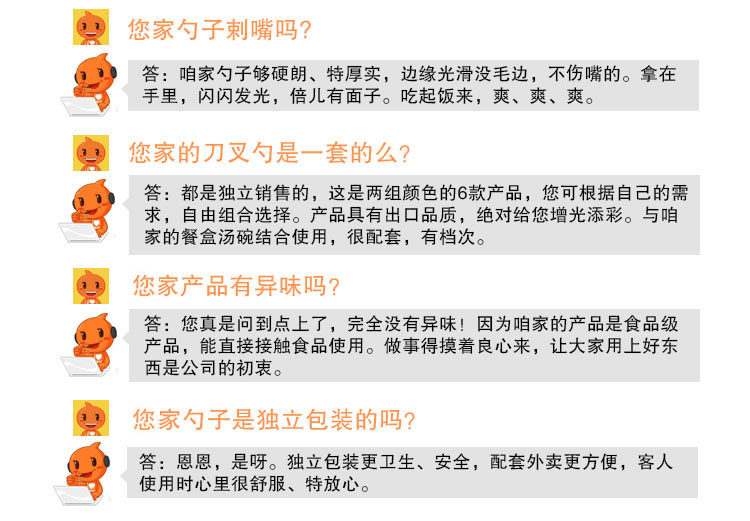 您家勺子刺嘴吗?

答：咱家勺子够硬朗、特厚实，边缘光滑没毛边，不伤嘴的。拿在手里，闪闪发光，倍儿有面子。吃起饭来，爽、爽、爽。

您家的刀叉勺是一套的么?

答：都是独立销售的，这是两组颜色的6款产品，您可根据自己的需求，自由组合选择。产品具有出口品质，绝对给您增光添彩。与咱家的餐盒汤碗结合使用，很配套，有档次。

您家产品有异味吗?

答：您真是问到点上了，完全没有异味！因为咱家的产品是食品级产品，能直接接触食品使用。做事得摸着良心来，让大家用上好东西是公司的初衷。

您家勺子是独立包装的吗?

答：恩恩，是呀。独立包装更卫生、安全，配套外卖更方便，客人使用时心里很舒服、特放心。